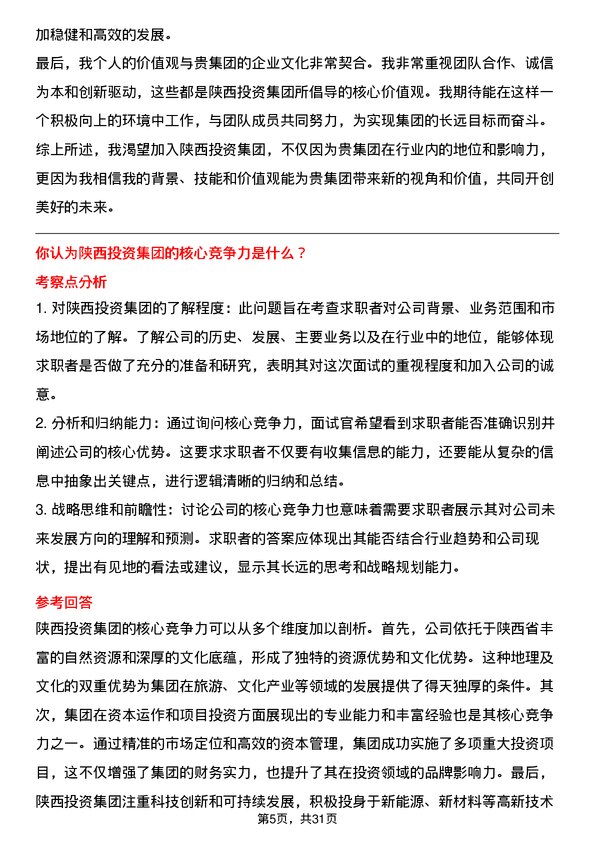 加稳健和高效的发展。

最后，我个人的价值观与贵集团的企业文化非常契合。我非常重视团队合作、诚信为本和创新驱动，这些都是陕西投资集团所倡导的核心价值观。我期待能在这样一个积极向上的环境中工作，与团队成员共同努力，为实现集团的长远目标而奋斗。

综上所述，我渴望加入陕西投资集团，不仅因为贵集团在行业内的地位和影响力，更因为我相信我的背景、技能和价值观能为贵集团带来新的视角和价值，共同开创美好的未来。

你认为陕西投资集团的核心竞争力是什么？

考察点分析

1. 对陕西投资集团的了解程度：此问题旨在考查求职者对公司背景、业务范围和市场地位的了解。了解公司的历史、发展、主要业务以及在行业中的地位，能够体现求职者是否做了充分的准备和研究，表明其对这次面试的重视程度和加入公司的诚意。

2. 分析和归纳能力：通过询问核心竞争力，面试官希望看到求职者能否准确识别并阐述公司的核心优势。这要求求职者不仅要有收集信息的能力，还要能从复杂的信息中抽象出关键点，进行逻辑清晰的归纳和总结。

3. 战略思维和前瞻性：讨论公司的核心竞争力也意味着需要求职者展示其对公司未来发展方向的理解和预测。求职者的答案应体现出其能否结合行业趋势和公司现状，提出有见地的看法或建议，显示其长远的思考和战略规划能力。

参考回答

陕西投资集团的核心竞争力可以从多个维度加以剖析。首先，公司依托于陕西省丰富的自然资源和深厚的文化底蕴，形成了独特的资源优势和文化优势。这种地理及文化的双重优势为集团在旅游、文化产业等领域的发展提供了得天独厚的条件。其次，集团在资本运作和项目投资方面展现出的专业能力和丰富经验也是其核心竞争力之一。通过精准的市场定位和高效的资本管理，集团成功实施了多项重大投资项目，这不仅增强了集团的财务实力，也提升了其在投资领域的品牌影响力。最后，陕西投资集团注重科技创新和可持续发展，积极投身于新能源、新材料等高新技术

第5页，共31页